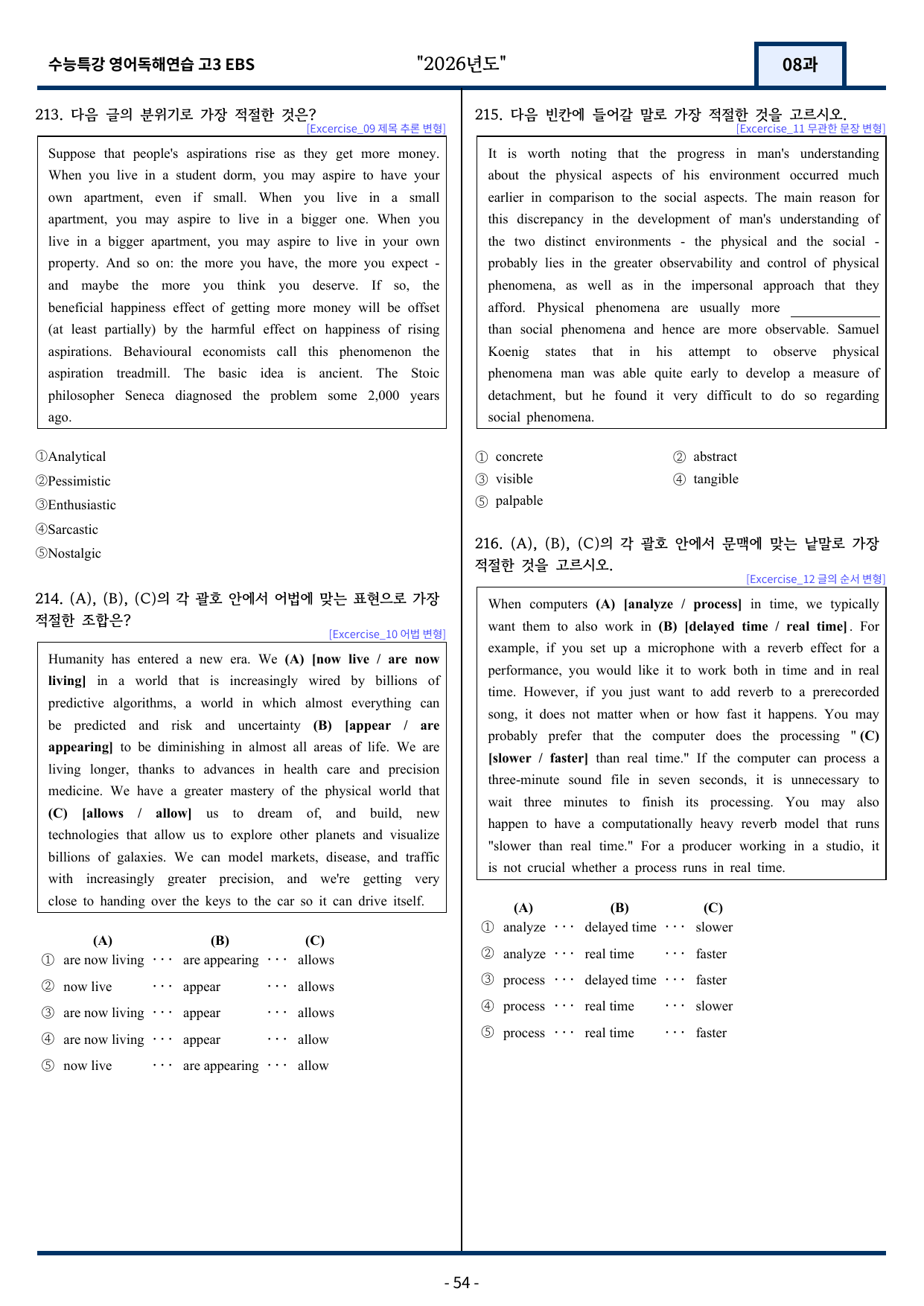 수능특강 영어독해연습 고3 EBS

"2026년도"

08과

213. 다음 글의 분위기로 가장 적절한 것은?
[Excercise_09 제목 추론 변형]

Suppose that people's aspirations rise as they get more money. When you live in a student dorm, you may aspire to have your own apartment, even if small. When you live in a small apartment, you may aspire to live in a bigger one. When you live in a bigger apartment, you may aspire to live in your own property. And so on: the more you have, the more you expect - and maybe the more you think you deserve. If so, the beneficial happiness effect of getting more money will be offset (at least partially) by the harmful effect on happiness of rising aspirations. Behavioural economists call this phenomenon the aspiration treadmill. The basic idea is ancient. The Stoic philosopher Seneca diagnosed the problem some 2,000 years ago.

①Analytical
②Pessimistic
③Enthusiastic
④Sarcastic
⑤Nostalgic

214. (A), (B), (C)의 각 괄호 안에서 어법에 맞는 표현으로 가장 적절한 조합은?
[Excercise_10 어법 변형]

Humanity has entered a new era. We (A) [now live / are now living] in a world that is increasingly wired by billions of predictive algorithms, a world in which almost everything can be predicted and risk and uncertainty (B) [appear / are appearing] to be diminishing in almost all areas of life. We are living longer, thanks to advances in health care and precision medicine. We have a greater mastery of the physical world that (C) [allows / allow] us to dream of, and build, new technologies that allow us to explore other planets and visualize billions of galaxies. We can model markets, disease, and traffic with increasingly greater precision, and we're getting very close to handing over the keys to the car so it can drive itself.

(A) (B) (C)
① are now living ··· are appearing ··· allows
② now live ··· appear ··· allows
③ are now living ··· appear ··· allows
④ are now living ··· appear ··· allow
⑤ now live ··· are appearing ··· allow

215. 다음 빈칸에 들어갈 말로 가장 적절한 것을 고르시오.
[Excercise_11 무관한 문장 변형]

It is worth noting that the progress in man's understanding about the physical aspects of his environment occurred much earlier in comparison to the social aspects. The main reason for this discrepancy in the development of man's understanding of the two distinct environments - the physical and the social - probably lies in the greater observability and control of physical phenomena, as well as in the impersonal approach that they afford. Physical phenomena are usually more ____ than social phenomena and hence are more observable. Samuel Koenig states that in his attempt to observe physical phenomena man was able quite early to develop a measure of detachment, but he found it very difficult to do so regarding social phenomena.

① concrete
② abstract
③ visible
④ tangible
⑤ palpable

216. (A), (B), (C)의 각 괄호 안에서 문맥에 맞는 낱말로 가장 적절한 것을 고르시오.
[Excercise_12 글의 순서 변형]

When computers (A) [analyze / process] in time, we typically want them to also work in (B) [delayed time / real time]. For example, if you set up a microphone with a reverb effect for a performance, you would like it to work both in time and in real time. However, if you just want to add reverb to a prerecorded song, it does not matter when or how fast it happens. You may probably prefer that the computer does the processing "(C) [slower / faster] than real time." If the computer can process a three-minute sound file in seven seconds, it is unnecessary to wait three minutes to finish its processing. You may also happen to have a computationally heavy reverb model that runs "slower than real time." For a producer working in a studio, it is not crucial whether a process runs in real time.

(A) (B) (C)
① analyze ··· delayed time ··· slower
② analyze ··· real time ··· faster
③ process ··· delayed time ··· faster
④ process ··· real time ··· slower
⑤ process ··· real time ··· faster

- 54 -